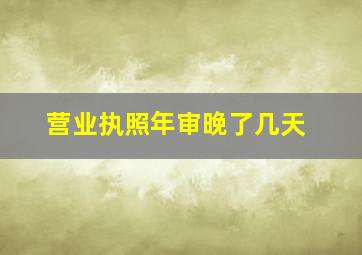 营业执照年审晚了几天